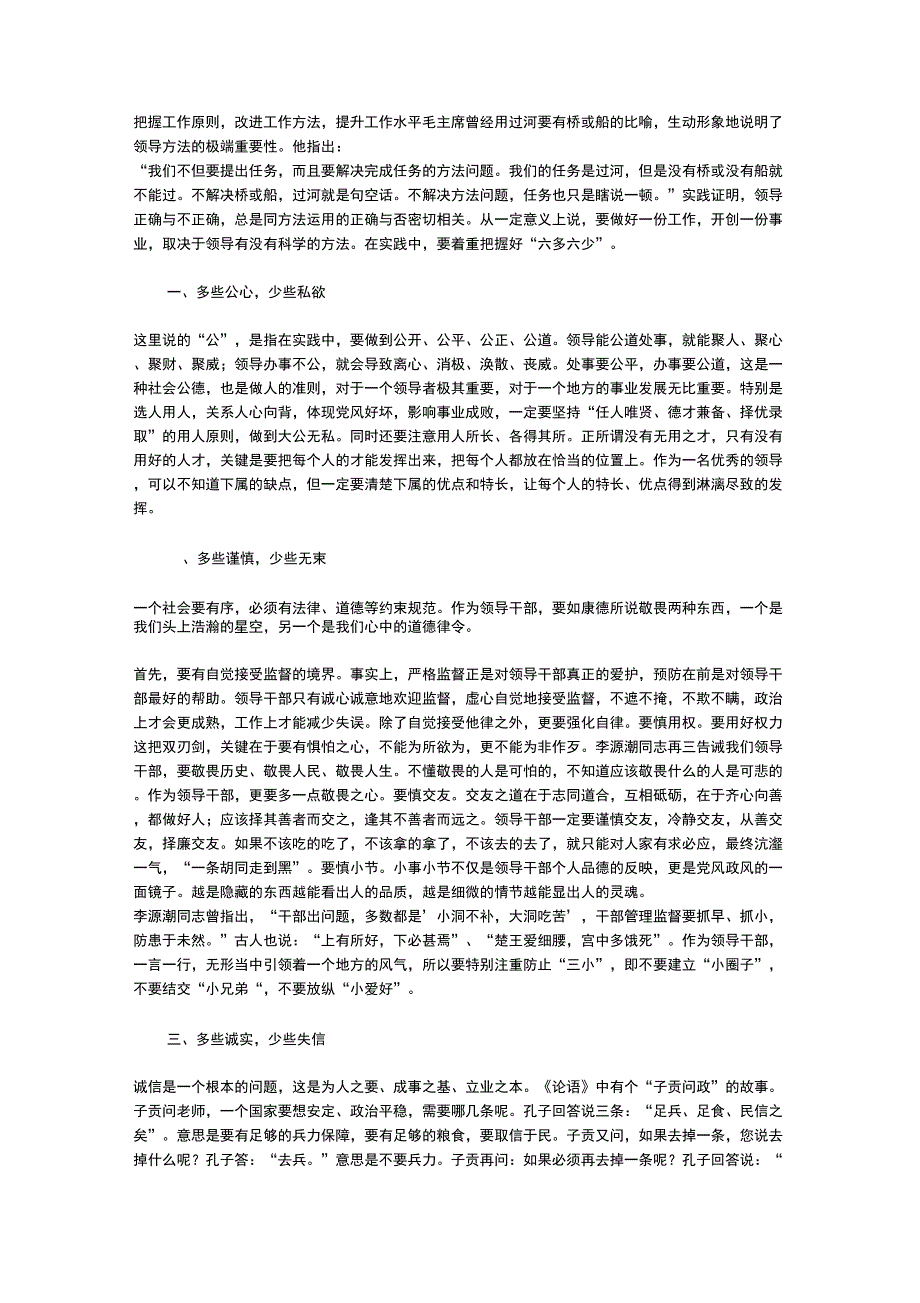 把握工作原则，改进工作方法，提升工作水平毛主席曾经用过河要有桥或船的比喻，生动形象地说明了领导方法的极端重要性。他指出：
“我们不但要提出任务，而且要解决完成任务的方法问题。我们的任务是过河，但是没有桥或没有船就不能过。不解决桥或船，过河就是句空话。不解决方法问题，任务也只是瞎说一顿。”实践证明，领导正确与不正确，总是同方法运用的正确与否密切相关。从一定意义上说，要做好一份工作，开创一份事业，取决于领导有没有科学的方法。在实践中，要着重把握好“六多六少”。

一、多些公心，少些私欲

这里说的“公”，是指在实践中，要做到公开、公平、公正、公道。领导能公道处事，就能聚人、聚心、聚财、聚威；领导办事不公，就会导致离心、消极、涣散、丧威。处事要公平，办事要公道，这是一种社会公德，也是做人的准则，对于一个领导者极其重要，对于一个地方的事业发展无比重要。特别是选人用人，关系人心向背，体现党风好坏，影响事业成败，一定要坚持“任人唯贤、德才兼备、择优录取”的用人原则，做到大公无私。同时还要注意用人所长、各得其所。正所谓没有无用之才，只有没有用好的人才，关键是要把每个人的才能发挥出来，把每个人都放在恰当的位置上。作为一名优秀的领导，可以不知道下属的缺点，但一定要清楚下属的优点和特长，让每个人的特长、优点得到淋漓尽致的发挥。

、多些谨慎，少些无束

一个社会要有序，必须有法律、道德等约束规范。作为领导干部，要如康德所说敬畏两种东西，一个是我们头上浩瀚的星空，另一个是我们心中的道德律令。

首先，要有自觉接受监督的境界。事实上，严格监督正是对领导干部真正的爱护，预防在前是对领导干部最好的帮助。领导干部只有诚心诚意地欢迎监督，虚心自觉地接受监督，不遮不掩，不欺不瞒，政治上才会更成熟，工作上才能减少失误。除了自觉接受他律之外，更要强化自律。要慎用权。要用好权力这把双刃剑，关键在于要有惧怕之心，不能为所欲为，更不能为非作歹。李源潮同志再三告诫我们领导干部，要敬畏历史、敬畏人民、敬畏人生。不懂敬畏的人是可怕的，不知道应该敬畏什么的人是可悲的。作为领导干部，更要多一点敬畏之心。要慎交友。交友之道在于志同道合，互相砥砺，在于齐心向善，都做好人；应该择其善者而交之，逢其不善者而远之。领导干部一定要谨慎交友，冷静交友，从善交友，择廉交友。如果不该吃的吃了，不该拿的拿了，不该去的去了，就只能对人家有求必应，最终沆瀣一气，“一条胡同走到黑”。要慎小节。小事小节不仅是领导干部个人品德的反映，更是党风政风的一面镜子。越是隐藏的东西越能看出人的品质，越是细微的情节越能显出人的灵魂。
李源潮同志曾指出，“干部出问题，多数都是’小洞不补，大洞吃苦’，干部管理监督要抓早、抓小，防患于未然。”古人也说：“上有所好，下必甚焉”、“楚王爱细腰，宫中多饿死”。作为领导干部，一言一行，无形当中引领着一个地方的风气，所以要特别注重防止“三小”，即不要建立“小圈子”，不要结交“小兄弟“，不要放纵“小爱好”。

三、多些诚实，少些失信

诚信是一个根本的问题，这是为人之要、成事之基、立业之本。《论语》中有个“子贡问政”的故事。子贡问老师，一个国家要想安定、政治平稳，需要哪几条呢。孔子回答说三条：“足兵、足食、民信之矣”。意思是要有足够的兵力保障，要有足够的粮食，要取信于民。子贡又问，如果去掉一条，您说去掉什么呢？孔子答：“去兵。”意思是不要兵力。子贡再问：如果必须再去掉一条呢？孔子回答说：“